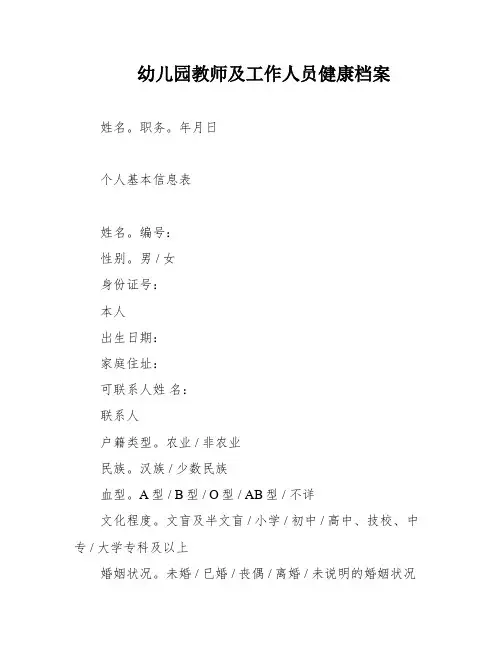 幼儿园教师及工作人员健康档案

姓名。职务。年月日

个人基本信息表

姓名。编号：

性别。男 / 女

身份证号：

本人

出生日期：

家庭住址：

可联系人姓 名：

联系人

户籍类型。农业 / 非农业

民族。汉族 / 少数民族

血型。A 型 / B 型 / O 型 / AB 型 / 不详

文化程度。文盲及半文盲 / 小学 / 初中 / 高中、技校、中专 / 大学专科及以上

婚姻状况。未婚 / 已婚 / 丧偶 / 离婚 / 未说明的婚姻状况